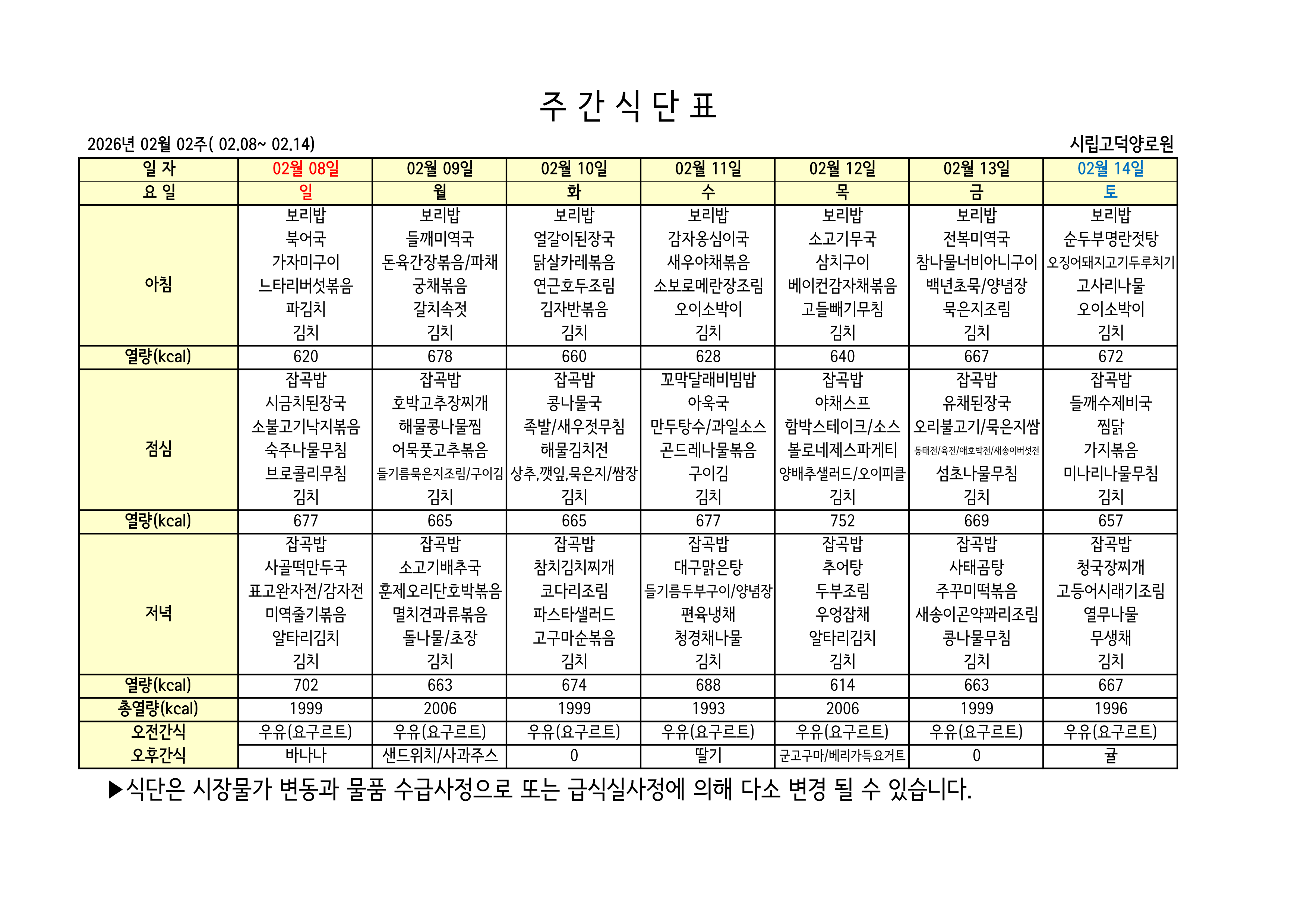 주 간 식 단 표

2026년 02월 02주( 02.08~ 02.14)

시립고덕양로원

| 일 자 | 02월 08일 | 02월 09일 | 02월 10일 | 02월 11일 | 02월 12일 | 02월 13일 | 02월 14일 |
|---|---|---|---|---|---|---|---|
| 요 일 | 일 | 월 | 화 | 수 | 목 | 금 | 토 |
| 아침 | 보리밥 북어국 가자미구이 느타리버섯볶음 파김치 김치 | 보리밥 들깨미역국 돈육간장볶음/파채 궁채볶음 갈치속젓 김치 | 보리밥 얼갈이된장국 닭살카레볶음 연근호두조림 김자반볶음 김치 | 보리밥 감자옹심이국 새우야채볶음 소보로메란장조림 오이소박이 김치 | 보리밥 소고기무국 삼치구이 베이컨감자채볶음 고들빼기무침 김치 | 보리밥 전복미역국 참나물너비아니구이 백년초묵/양념장 묵은지조림 김치 | 보리밥 순두부명란젓탕 오징어돼지고기두루치기 고사리나물 오이소박이 김치 |
| 열량(kcal) | 620 | 678 | 660 | 628 | 640 | 667 | 672 |
| 점심 | 잡곡밥 시금치된장국 소불고기낙지볶음 숙주나물무침 브로콜리무침 김치 | 잡곡밥 호박고추장찌개 해물콩나물찜 어묵풋고추볶음 들기름묵은지조림/구이김 김치 | 잡곡밥 콩나물국 족발/새우젓무침 해물김치전 상추,깻잎,묵은지/쌈장 김치 | 꼬막달래비빔밥 아욱국 만두탕수/과일소스 곤드레나물볶음 구이김 김치 | 잡곡밥 야채스프 함박스테이크/소스 볼로네제스파게티 양배추샐러드/오이피클 김치 | 잡곡밥 유채된장국 오리불고기/묵은지쌈 동태전/육전/애호박전/새송이버섯전 섬초나물무침 김치 | 잡곡밥 들깨수제비국 찜닭 가지볶음 미나리나물무침 김치 |
| 열량(kcal) | 677 | 665 | 665 | 677 | 752 | 669 | 657 |
| 저녁 | 잡곡밥 사골떡만두국 표고완자전/감자전 미역줄기볶음 알타리김치 김치 | 잡곡밥 소고기배추국 훈제오리단호박볶음 멸치견과류볶음 돌나물/초장 김치 | 잡곡밥 참치김치찌개 코다리조림 파스타샐러드 고구마순볶음 김치 | 잡곡밥 대구맑은탕 들기름두부구이/양념장 편육냉채 청경채나물 김치 | 잡곡밥 추어탕 두부조림 우엉잡채 알타리김치 김치 | 잡곡밥 사태곰탕 주꾸미떡볶음 새송이곤약꽈리조림 콩나물무침 김치 | 잡곡밥 청국장찌개 고등어시래기조림 열무나물 무생채 김치 |
| 열량(kcal) | 702 | 663 | 674 | 688 | 614 | 663 | 667 |
| 총열량(kcal) | 1999 | 2006 | 1999 | 1993 | 2006 | 1999 | 1996 |
| 오전간식 | 우유(요구르트) | 우유(요구르트) | 우유(요구르트) | 우유(요구르트) | 우유(요구르트) | 우유(요구르트) | 우유(요구르트) |
| 오후간식 | 바나나 | 샌드위치/사과주스 | 0 | 딸기 | 군고구마/베리가득요거트 | 0 | 귤 |

▶식단은 시장물가 변동과 물품 수급사정으로 또는 급식실사정에 의해 다소 변경 될 수 있습니다.